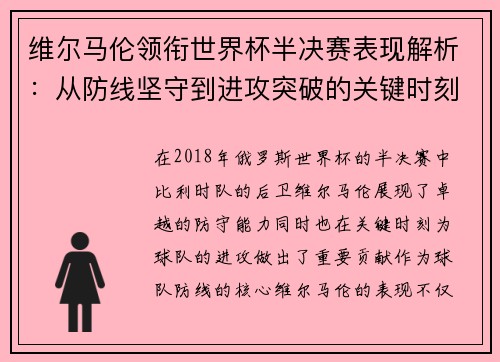 维尔马伦领衔世界杯半决赛表现解析：从防线坚守到进攻突破的关键时刻

在2018年俄罗斯世界杯的半决赛中比利时队的后卫维尔马伦展现了卓越的防守能力同时也在关键时刻为球队的进攻做出了重要贡献作为球队防线的核心维尔马伦的表现不仅